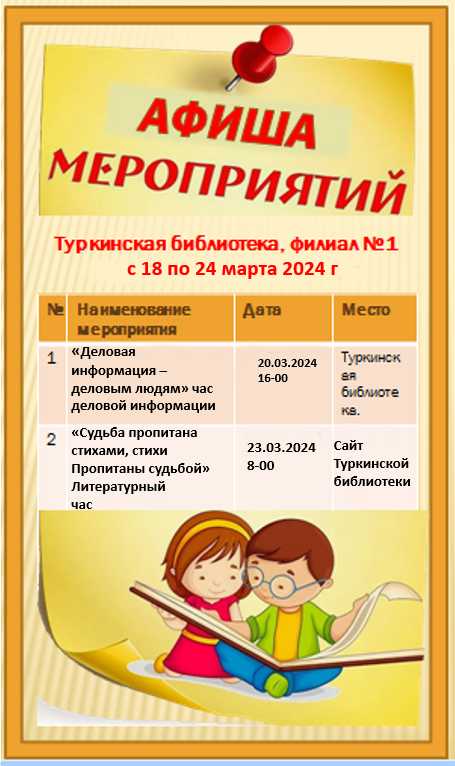 АФИША МЕРОПРИЯТИЙ

Туркинская библиотека, филиал №1
с 18 по 24 марта 2024 г

| № | Наименование мероприятия | Дата | Место |
|---|---|---|---|
| 1 | «Деловая информация – деловым людям» час деловой информации | 20.03.2024 16-00 | Туркинская библиотека. |
| 2 | «Судьба пропитана стихами, стихи Пропитаны судьбой» Литературный час | 23.03.2024 8-00 | Сайт Туркинской библиотеки |